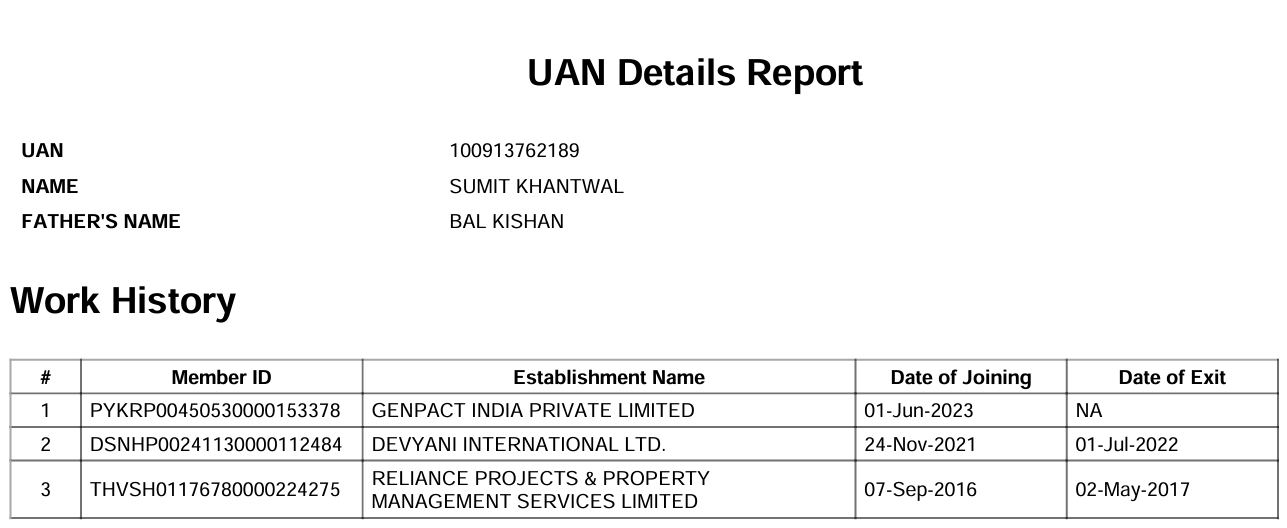 UAN Details Report

UAN 100913762189
NAME SUMIT KHANTWAL
FATHER'S NAME BAL KISHAN

Work History

| # | Member ID | Establishment Name | Date of Joining | Date of Exit |
|---|---|---|---|---|
| 1 | PYKRP00450530000153378 | GENPACT INDIA PRIVATE LIMITED | 01-Jun-2023 | NA |
| 2 | DSNHP00241130000112484 | DEVYANI INTERNATIONAL LTD. | 24-Nov-2021 | 01-Jul-2022 |
| 3 | THVSH01176780000224275 | RELIANCE PROJECTS & PROPERTY MANAGEMENT SERVICES LIMITED | 07-Sep-2016 | 02-May-2017 |